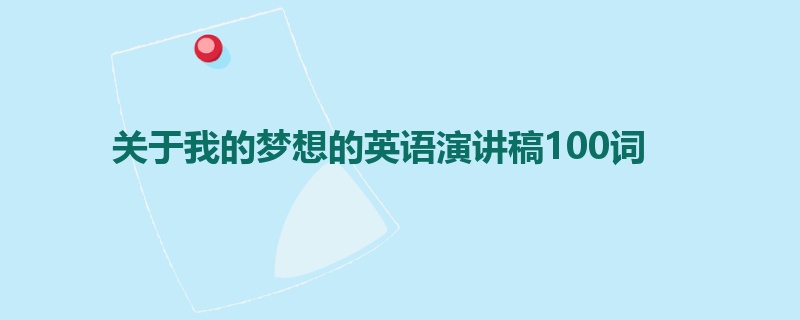 关于我的梦想的英语演讲稿100词